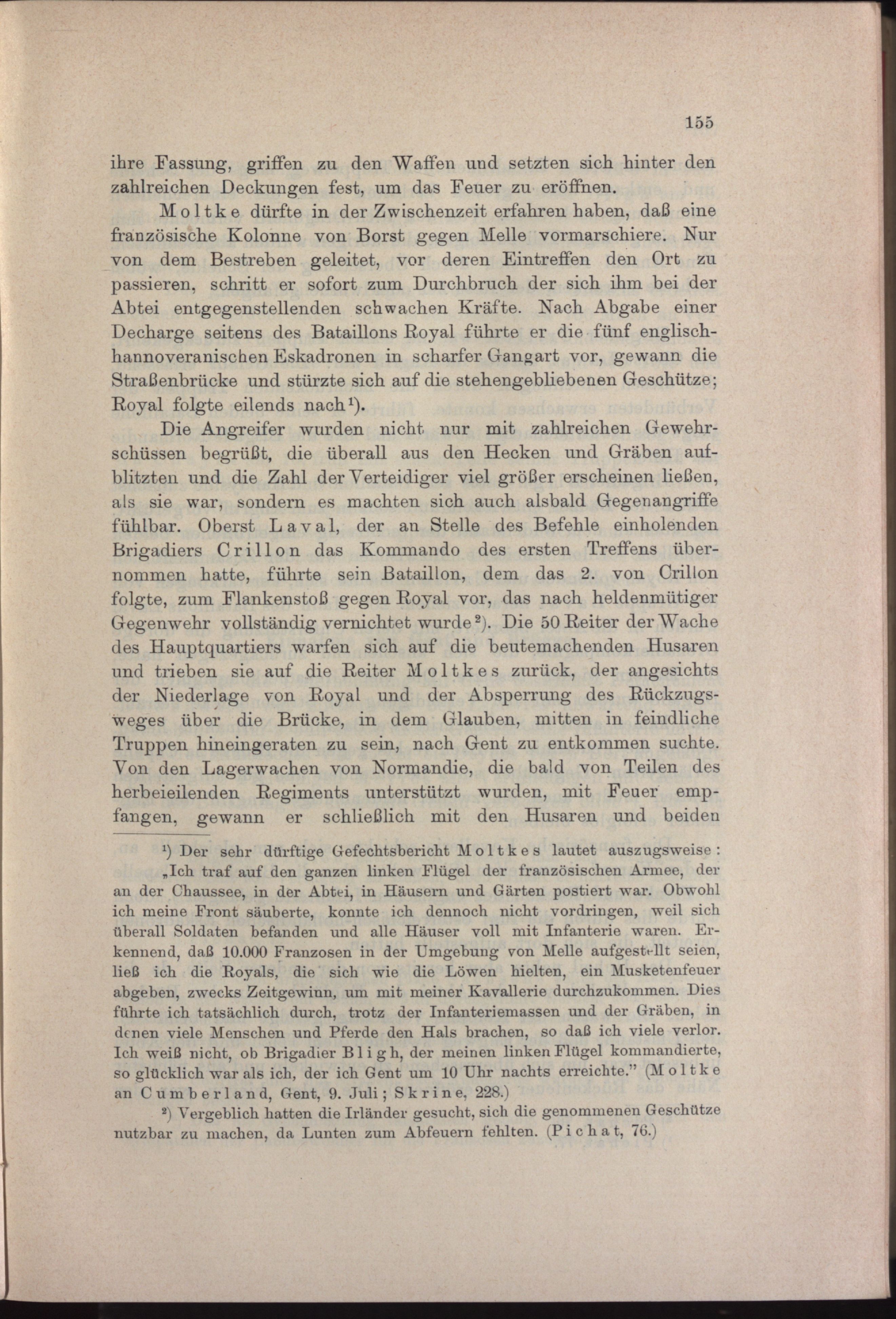 155

ihre Fassung, griffen zu den Waffen und setzten sich hinter den zahlreichen Deckungen fest, um das Feuer zu eröffnen.

Moltke dürfte in der Zwischenzeit erfahren haben, daß eine französische Kolonne von Borst gegen Melle vormarschiere. Nur von dem Bestreben geleitet, vor deren Eintreffen den Ort zu passieren, schritt er sofort zum Durchbruch der sich ihm bei der Abtei entgegenstellenden schwachen Kräfte. Nach Abgabe einer Decharge seitens des Bataillons Royal führte er die fünf englisch-hannoveranischen Eskadronen in scharfer Gangart vor, gewann die Straßenbrücke und stürzte sich auf die stehengebliebenen Geschütze; Royal folgte eilends nach¹).

Die Angreifer wurden nicht nur mit zahlreichen Gewehrschüssen begrüßt, die überall aus den Hecken und Gräben aufblitzten und die Zahl der Verteidiger viel größer erscheinen ließen, als sie war, sondern es machten sich auch alsbald Gegenangriffe fühlbar. Oberst Laval, der an Stelle des Befehle einholenden Brigadiers Crillon das Kommando des ersten Treffens übernommen hatte, führte sein Bataillon, dem das 2. von Crillon folgte, zum Flankenstoß gegen Royal vor, das nach heldenmütiger Gegenwehr vollständig vernichtet wurde²). Die 50 Reiter der Wache des Hauptquartiers warfen sich auf die beutemachenden Husaren und trieben sie auf die Reiter Moltkes zurück, der angesichts der Niederlage von Royal und der Absperrung des Rückzugsweges über die Brücke, in dem Glauben, mitten in feindliche Truppen hineingeraten zu sein, nach Gent zu entkommen suchte. Von den Lagerwachen von Normandie, die bald von Teilen des herbeieilenden Regiments unterstützt wurden, mit Feuer empfangen, gewann er schließlich mit den Husaren und beiden

¹) Der sehr dürftige Gefechtsbericht Moltkes lautet auszugsweise: „Ich traf auf den ganzen linken Flügel der französischen Armee, der an der Chaussee, in der Abtei, in Häusern und Gärten postiert war. Obwohl ich meine Front säuberte, konnte ich dennoch nicht vordringen, weil sich überall Soldaten befanden und alle Häuser voll mit Infanterie waren. Erkennend, daß 10.000 Franzosen in der Umgebung von Melle aufgestellt seien, ließ ich die Royals, die sich wie die Löwen hielten, ein Musketenfeuer abgeben, zwecks Zeitgewinn, um mit meiner Kavallerie durchzukommen. Dies führte ich tatsächlich durch, trotz der Infanteriemassen und der Gräben, in denen viele Menschen und Pferde den Hals brachen, so daß ich viele verlor. Ich weiß nicht, ob Brigadier Bligh, der meinen linken Flügel kommandierte, so glücklich war als ich, der ich Gent um 10 Uhr nachts erreichte." (Moltke an Cumberland, Gent, 9. Juli; Skrine, 228.)

²) Vergeblich hatten die Irländer gesucht, sich die genommenen Geschütze nutzbar zu machen, da Lunten zum Abfeuern fehlten. (Pichat, 76.)